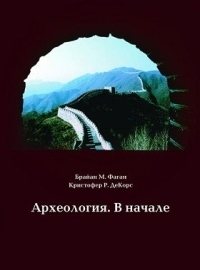 Брайан М. Фаган
Кристофер Р. ДеКорс

Археология. В начале